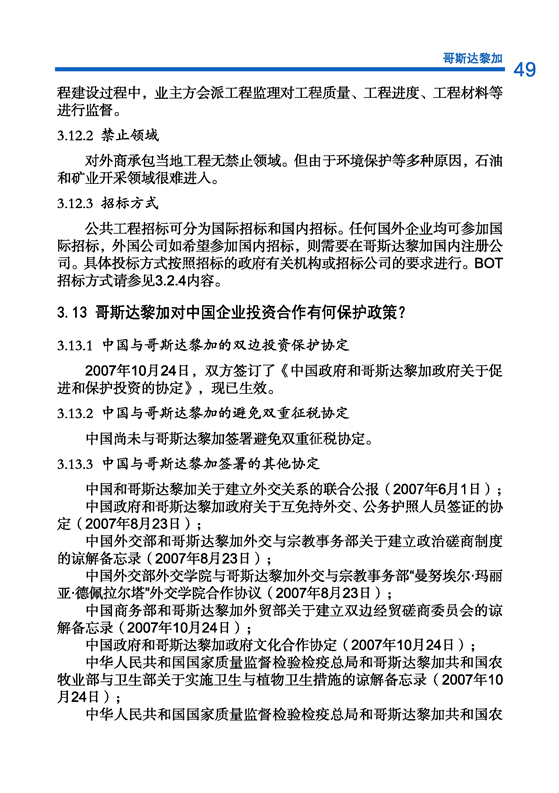 哥斯达黎加 49

程建设过程中，业主方会派工程监理对工程质量、工程进度、工程材料等进行监督。

3.12.2 禁止领域

对外商承包当地工程无禁止领域。但由于环境保护等多种原因，石油和矿业开采领域很难进入。

3.12.3 招标方式

公共工程招标可分为国际招标和国内招标。任何国外企业均可参加国际招标，外国公司如希望参加国内招标，则需要在哥斯达黎加国内注册公司。具体投标方式按照招标的政府有关机构或招标公司的要求进行。BOT招标方式请参见3.2.4内容。

3.13 哥斯达黎加对中国企业投资合作有何保护政策？

3.13.1 中国与哥斯达黎加的双边投资保护协定

2007年10月24日，双方签订了《中国政府和哥斯达黎加政府关于促进和保护投资的协定》，现已生效。

3.13.2 中国与哥斯达黎加的避免双重征税协定

中国尚未与哥斯达黎加签署避免双重征税协定。

3.13.3 中国与哥斯达黎加签署的其他协定

中国和哥斯达黎加关于建立外交关系的联合公报（2007年6月1日）；

中国政府和哥斯达黎加政府关于互免持外交、公务护照人员签证的协定（2007年8月23日）；

中国外交部和哥斯达黎加外交与宗教事务部关于建立政治磋商制度的谅解备忘录（2007年8月23日）；

中国外交部外交学院与哥斯达黎加外交与宗教事务部"曼努埃尔·玛丽亚·德佩拉尔塔"外交学院合作协议（2007年8月23日）；

中国商务部和哥斯达黎加外贸部关于建立双边经贸磋商委员会的谅解备忘录（2007年10月24日）；

中国政府和哥斯达黎加政府文化合作协定（2007年10月24日）；

中华人民共和国国家质量监督检验检疫总局和哥斯达黎加共和国农牧业部与卫生部关于实施卫生与植物卫生措施的谅解备忘录（2007年10月24日）；

中华人民共和国国家质量监督检验检疫总局和哥斯达黎加共和国农